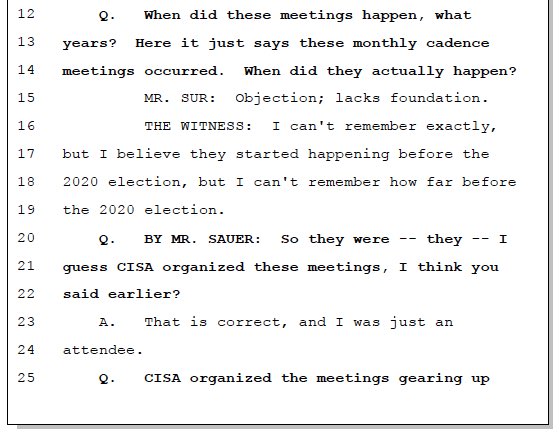 12 Q. When did these meetings happen, what
13 years? Here it just says these monthly cadence
14 meetings occurred. When did they actually happen?
15 MR. SUR: Objection; lacks foundation.
16 THE WITNESS: I can't remember exactly,
17 but I believe they started happening before the
18 2020 election, but I can't remember how far before
19 the 2020 election.
20 Q. BY MR. SAUER: So they were -- they -- I
21 guess CISA organized these meetings, I think you
22 said earlier?
23 A. That is correct, and I was just an
24 attendee.
25 Q. CISA organized the meetings gearing up